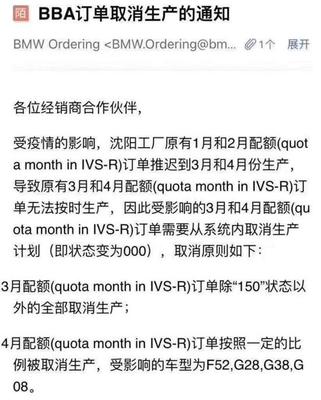 陌 BBA订单取消生产的通知

BMW Ordering <BMW.Ordering@bm... 1个 展开

各位经销商合作伙伴，

受疫情的影响，沈阳工厂原有1月和2月配额(quota month in IVS-R)订单推迟到3月和4月份生产，导致原有3月和4月配额(quota month in IVS-R)订单无法按时生产，因此受影响的3月和4月配额(quota month in IVS-R)订单需要从系统内取消生产计划（即状态变为000），取消原则如下：

3月配额(quota month in IVS-R)订单除“150”状态以外的全部取消生产；

4月配额(quota month in IVS-R)订单按照一定的比例被取消生产，受影响的车型为F52,G28,G38,G08。